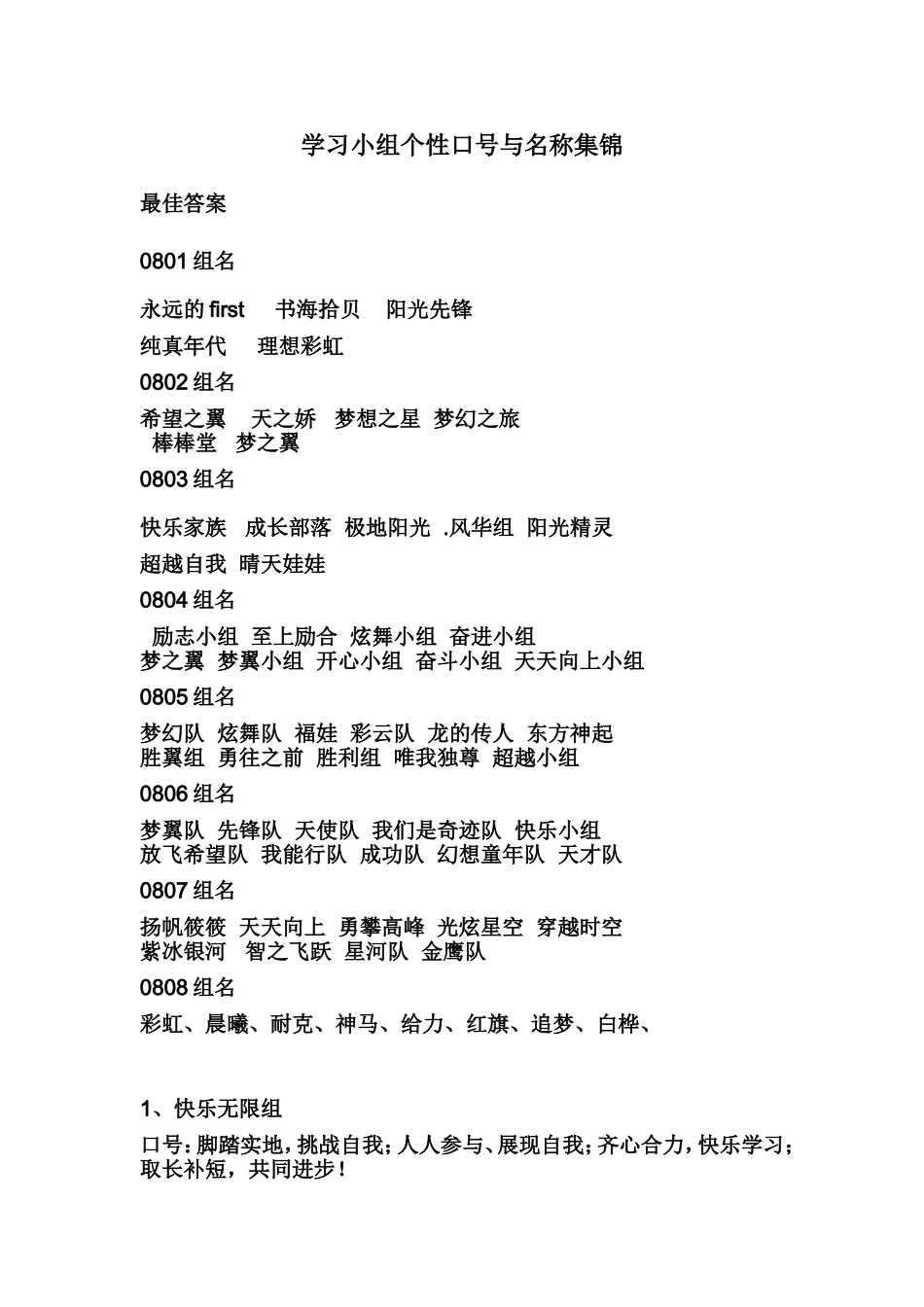 学习小组个性口号与名称集锦

最佳答案

0801 组名

永远的 first　书海拾贝　阳光先锋

纯真年代　理想彩虹

0802 组名

希望之翼　天之娇　梦想之星　梦幻之旅
棒棒堂　梦之翼

0803 组名

快乐家族　成长部落　极地阳光　.风华组　阳光精灵

超越自我　晴天娃娃

0804 组名

励志小组　至上励合　炫舞小组　奋进小组
梦之翼　梦翼小组　开心小组　奋斗小组　天天向上小组

0805 组名

梦幻队　炫舞队　福娃　彩云队　龙的传人　东方神起
胜翼组　勇往之前　胜利组　唯我独尊　超越小组

0806 组名

梦翼队　先锋队　天使队　我们是奇迹队　快乐小组
放飞希望队　我能行队　成功队　幻想童年队　天才队

0807 组名

扬帆筱筱　天天向上　勇攀高峰　光炫星空　穿越时空
紫冰银河　智之飞跃　星河队　金鹰队

0808 组名

彩虹、晨曦、耐克、神马、给力、红旗、追梦、白桦、

1、快乐无限组

口号：脚踏实地，挑战自我；人人参与、展现自我；齐心合力，快乐学习；取长补短，共同进步！